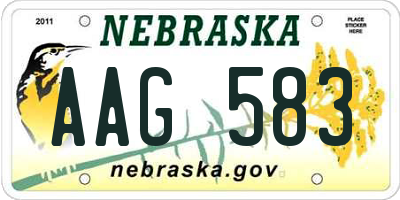 2011

NEBRASKA

PLACE STICKER HERE

AAG 583

nebraska.gov